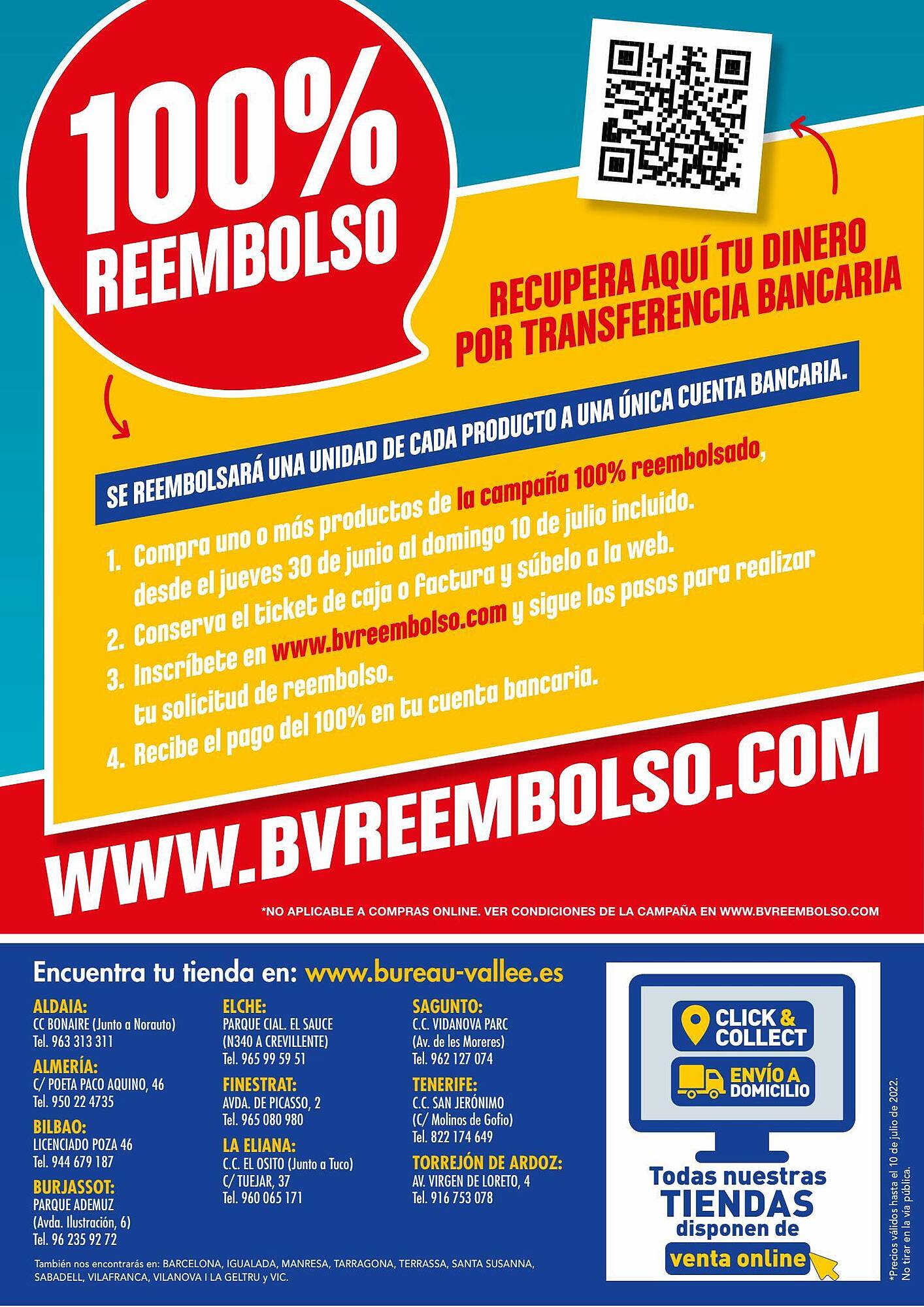 100% REEMBOLSO

RECUPERA AQUÍ TU DINERO POR TRANSFERENCIA BANCARIA

SE REEMBOLSARÁ UNA UNIDAD DE CADA PRODUCTO A UNA ÚNICA CUENTA BANCARIA.

1. Compra uno o más productos de la campaña 100% reembolsado, desde el jueves 30 de junio al domingo 10 de julio incluido.
2. Conserva el ticket de caja o factura y súbelo a la web.
3. Inscríbete en www.bvreembolso.com y sigue los pasos para realizar tu solicitud de reembolso.
4. Recibe el pago del 100% en tu cuenta bancaria.

WWW.BVREEMBOLSO.COM

*NO APLICABLE A COMPRAS ONLINE. VER CONDICIONES DE LA CAMPAÑA EN WWW.BVREEMBOLSO.COM

Encuentra tu tienda en: www.bureau-vallee.es

ALDAIA:
CC BONAIRE (Junto a Norauto)
Tel. 963 313 311

ALMERÍA:
C/ POETA PACO AQUINO, 46
Tel. 950 22 4735

BILBAO:
LICENCIADO POZA 46
Tel. 944 679 187

BURJASSOT:
PARQUE ADEMUZ
(Avda. Ilustración, 6)
Tel. 96 235 92 72

ELCHE:
PARQUE CIAL. EL SAUCE
(N340 A CREVILLENTE)
Tel. 965 99 59 51

FINESTRAT:
AVDA. DE PICASSO, 2
Tel. 965 080 980

LA ELIANA:
C.C. EL OSITO (Junto a Tuco)
C/ TUEJAR, 37
Tel. 960 065 171

SAGUNTO:
C.C. VIDANOVA PARC
(Av. de les Moreres)
Tel. 962 127 074

TENERIFE:
C.C. SAN JERÓNIMO
(C/ Molinos de Gofio)
Tel. 822 174 649

TORREJÓN DE ARDOZ:
AV. VIRGEN DE LORETO, 4
Tel. 916 753 078

También nos encontrarás en: BARCELONA, IGUALADA, MANRESA, TARRAGONA, TERRASSA, SANTA SUSANNA, SABADELL, VILAFRANCA, VILANOVA I LA GELTRU y VIC.

CLICK & COLLECT
ENVÍO A DOMICILIO
Todas nuestras TIENDAS disponen de venta online

*Precios válidos hasta el 10 de julio de 2022. No tirar en la vía pública.